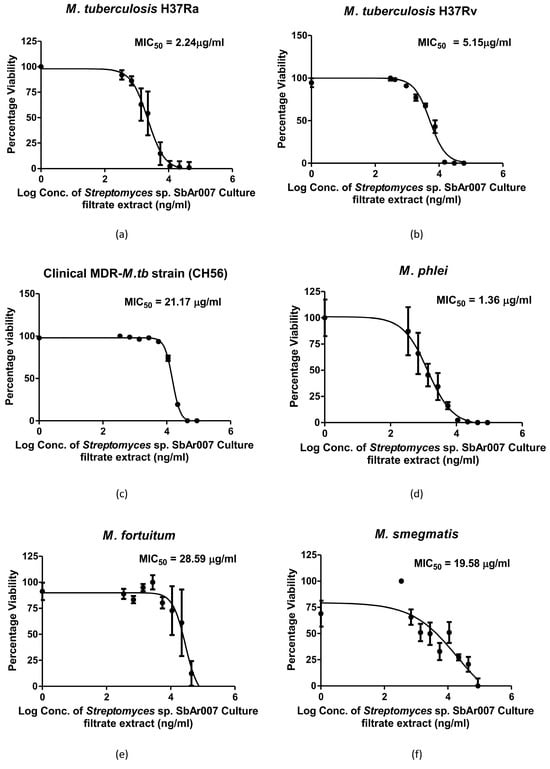 M. tuberculosis H37Ra

$MIC_{50}$ = 2.24μg/ml

Percentage Viability

125
100
75
50
25
0

0 2 4 6

Log Conc. of Streptomyces sp. SbAr007 Culture filtrate extract (ng/ml)

(a)

M. tuberculosis H37Rv

$MIC_{50}$ = 5.15μg/ml

Percentage Viability

150
100
50
0

0 2 4 6

Log Conc. of Streptomyces sp. SbAr007 Culture filtrate extract (ng/ml)

(b)

Clinical MDR-M.tb strain (CH56)

$MIC_{50}$ = 21.17 μg/ml

Percentage viability

150
100
50
0

0 2 4 6

Log Conc. of Streptomyces sp. SbAr007 Culture filtrate extract (ng/ml)

(c)

M. phlei

$MIC_{50}$ = 1.36 μg/ml

Percentage Viability

125
100
75
50
25
0

0 2 4 6

Log Conc. of Streptomyces sp. SbAr007 Culture filtrate extract (ng/ml)

(d)

M. fortuitum

$MIC_{50}$ = 28.59 μg/ml

Percentage Viability

125
100
75
50
25
0

0 2 4 6

Log Conc. of Streptomyces sp. SbAr007 Culture filtrate extract (ng/ml)

(e)

M. smegmatis

$MIC_{50}$ = 19.58 μg/ml

Percentage Viability

125
100
75
50
25
0

0 2 4 6

Log Conc. of Streptomyces sp. SbAr007 Culture filtrate extract (ng/ml)

(f)